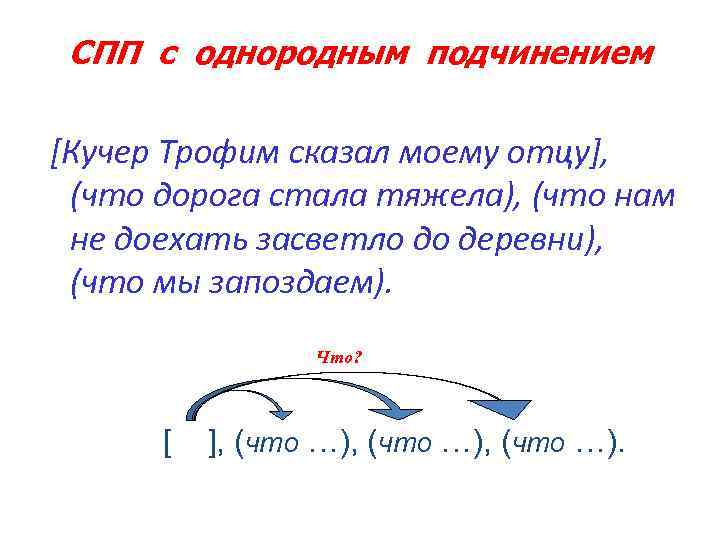 СПП с однородным подчинением

[Кучер Трофим сказал моему отцу], (что дорога стала тяжела), (что нам не доехать засветло до деревни), (что мы запоздаем).

Что?

[ ], (что …), (что …), (что …).